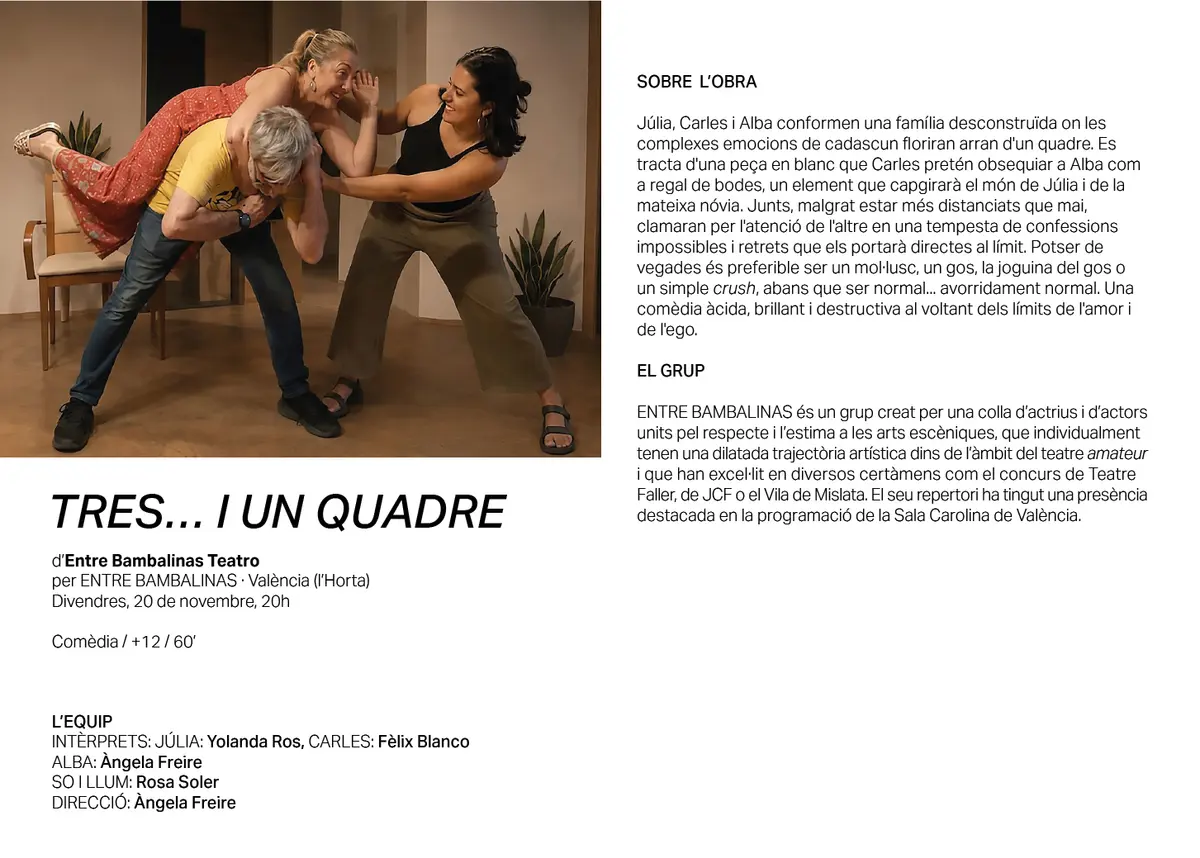 TRES... I UN QUADRE

d'Entre Bambalinas Teatro
per ENTRE BAMBALINAS · València (l'Horta)
Divendres, 20 de novembre, 20h

Comèdia / +12 / 60'

L'EQUIP
INTÈRPRETS: JÚLIA: Yolanda Ros, CARLES: Fèlix Blanco
ALBA: Àngela Freire
SO I LLUM: Rosa Soler
DIRECCIÓ: Àngela Freire

SOBRE L'OBRA

Júlia, Carles i Alba conformen una família desconstruïda on les complexes emocions de cadascun floriran arran d'un quadre. Es tracta d'una peça en blanc que Carles pretén obsequiar a Alba com a regal de bodes, un element que capgirarà el món de Júlia i de la mateixa nóvia. Junts, malgrat estar més distanciats que mai, clamaran per l'atenció de l'altre en una tempesta de confessions impossibles i retrets que els portarà directes al límit. Potser de vegades és preferible ser un mol·lusc, un gos, la joguina del gos o un simple crush, abans que ser normal... avorridament normal. Una comèdia àcida, brillant i destructiva al voltant dels límits de l'amor i de l'ego.

EL GRUP

ENTRE BAMBALINAS és un grup creat per una colla d'actrius i d'actors units pel respecte i l'estima a les arts escèniques, que individualment tenen una dilatada trajectòria artística dins de l'àmbit del teatre amateur i que han excel·lit en diversos certàmens com el concurs de Teatre Faller, de JCF o el Vila de Mislata. El seu repertori ha tingut una presència destacada en la programació de la Sala Carolina de València.